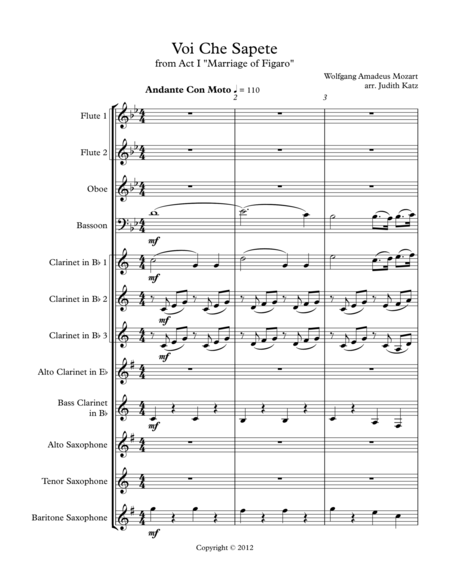 Voi Che Sapete
from Act I "Marriage of Figaro"

Wolfgang Amadeus Mozart
arr. Judith Katz

Andante Con Moto ♩ = 110

2

3

Flute 1

Flute 2

Oboe

Bassoon

mf

Clarinet in B♭ 1

mf

Clarinet in B♭ 2

mf

Clarinet in B♭ 3

mf

Alto Clarinet in E♭

Bass Clarinet in B♭

mf

Alto Saxophone

Tenor Saxophone

Baritone Saxophone

mf

Copyright © 2012